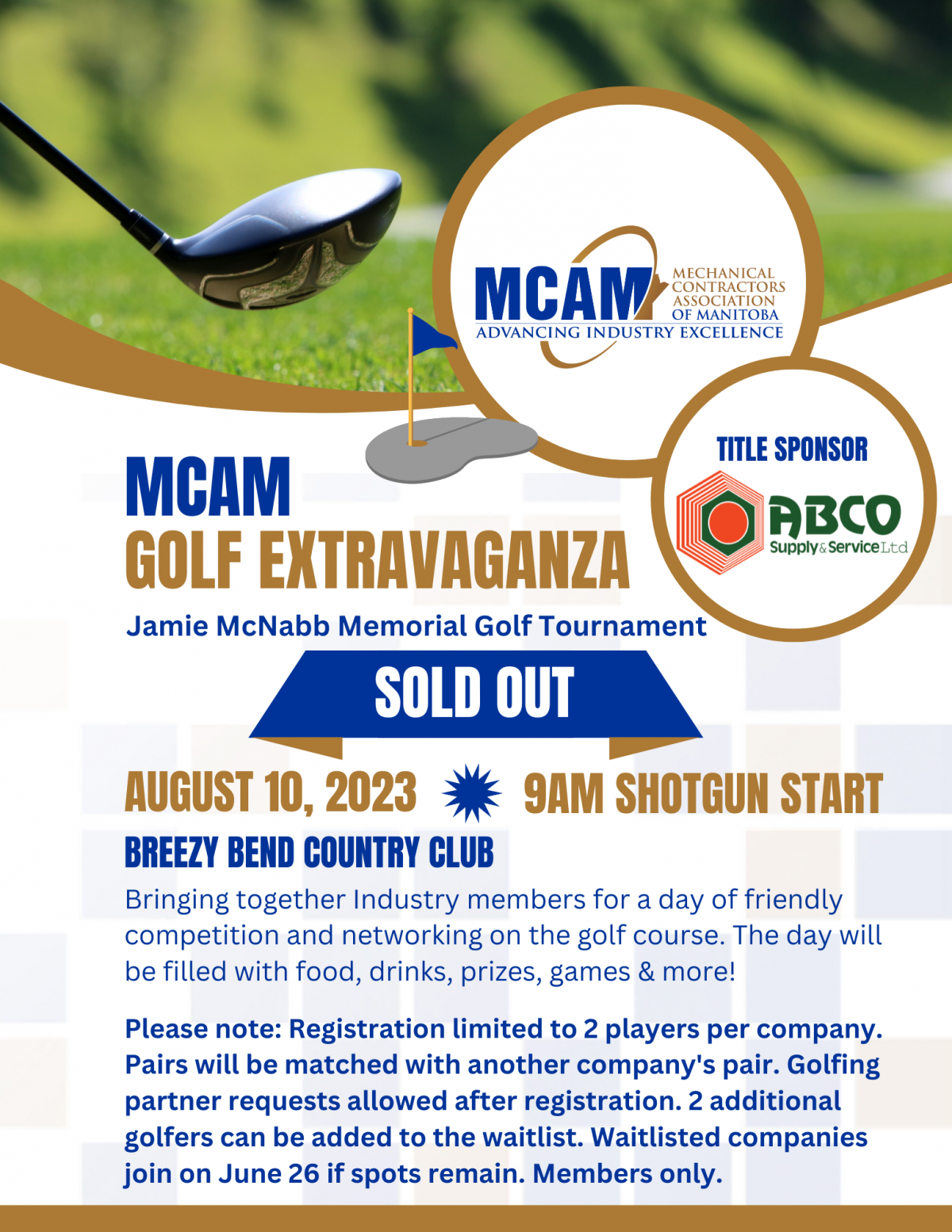 MCAM
MECHANICAL CONTRACTORS ASSOCIATION OF MANITOBA
ADVANCING INDUSTRY EXCELLENCE

TITLE SPONSOR
ABCO
Supply & Service Ltd

MCAM
GOLF EXTRAVAGANZA
Jamie McNabb Memorial Golf Tournament

SOLD OUT

AUGUST 10, 2023 9AM SHOTGUN START
BREEZY BEND COUNTRY CLUB

Bringing together Industry members for a day of friendly competition and networking on the golf course. The day will be filled with food, drinks, prizes, games & more!

Please note: Registration limited to 2 players per company. Pairs will be matched with another company's pair. Golfing partner requests allowed after registration. 2 additional golfers can be added to the waitlist. Waitlisted companies join on June 26 if spots remain. Members only.